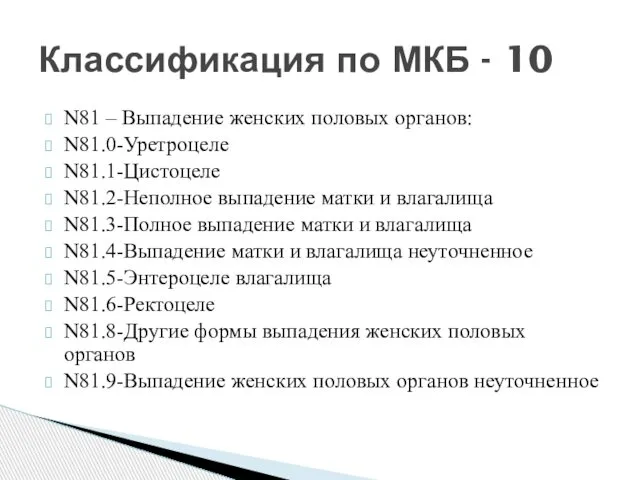 Классификация по МКБ - 10

N81 – Выпадение женских половых органов:
N81.0-Уретроцеле
N81.1-Цистоцеле
N81.2-Неполное выпадение матки и влагалища
N81.3-Полное выпадение матки и влагалища
N81.4-Выпадение матки и влагалища неуточненное
N81.5-Энтероцеле влагалища
N81.6-Ректоцеле
N81.8-Другие формы выпадения женских половых органов
N81.9-Выпадение женских половых органов неуточненное